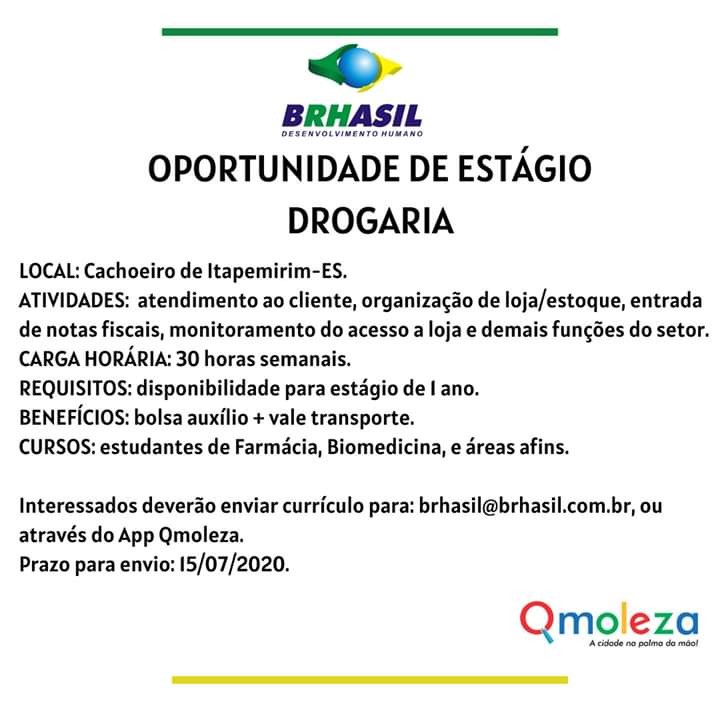 BRHASIL
DESENVOLVIMENTO HUMANO

OPORTUNIDADE DE ESTÁGIO
DROGARIA

LOCAL: Cachoeiro de Itapemirim-ES.
ATIVIDADES: atendimento ao cliente, organização de loja/estoque, entrada de notas fiscais, monitoramento do acesso a loja e demais funções do setor.
CARGA HORÁRIA: 30 horas semanais.
REQUISITOS: disponibilidade para estágio de 1 ano.
BENEFÍCIOS: bolsa auxílio + vale transporte.
CURSOS: estudantes de Farmácia, Biomedicina, e áreas afins.

Interessados deverão enviar currículo para: brhasil@brhasil.com.br, ou através do App Qmoleza.
Prazo para envio: 15/07/2020.

Qmoleza
A cidade na palma da mão!